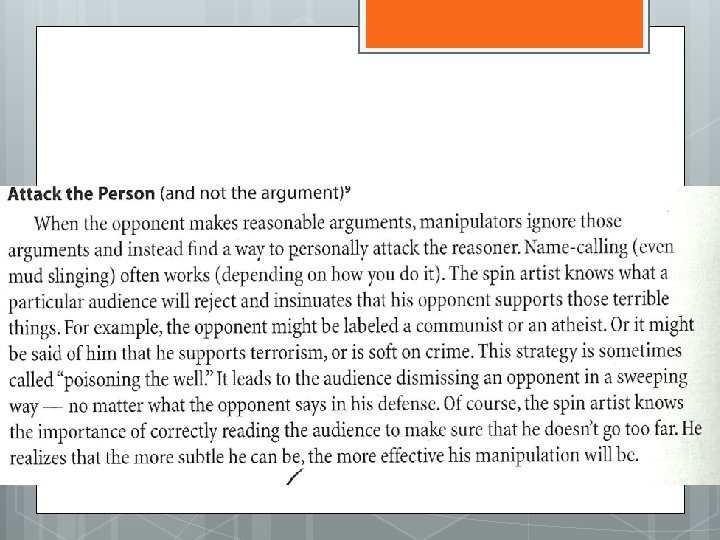 **Attack the Person** (and not the argument)$^9$

When the opponent makes reasonable arguments, manipulators ignore those arguments and instead find a way to personally attack the reasoner. Name-calling (even mud slinging) often works (depending on how you do it). The spin artist knows what a particular audience will reject and insinuates that his opponent supports those terrible things. For example, the opponent might be labeled a communist or an atheist. Or it might be said of him that he supports terrorism, or is soft on crime. This strategy is sometimes called "poisoning the well." It leads to the audience dismissing an opponent in a sweeping way — no matter what the opponent says in his defense. Of course, the spin artist knows the importance of correctly reading the audience to make sure that he doesn't go too far. He realizes that the more subtle he can be, the more effective his manipulation will be.